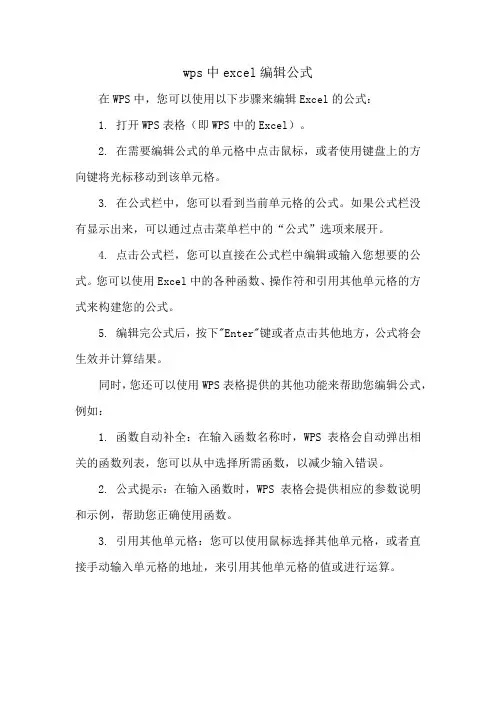 wps 中 excel 编辑公式

在 WPS 中，您可以使用以下步骤来编辑 Excel 的公式：

1. 打开 WPS 表格（即 WPS 中的 Excel）。

2. 在需要编辑公式的单元格中点击鼠标，或者使用键盘上的方向键将光标移动到该单元格。

3. 在公式栏中，您可以看到当前单元格的公式。如果公式栏没有显示出来，可以通过点击菜单栏中的“公式”选项来展开。

4. 点击公式栏，您可以直接在公式栏中编辑或输入您想要的公式。您可以使用 Excel 中的各种函数、操作符和引用其他单元格的方式来构建您的公式。

5. 编辑完公式后，按下"Enter"键或者点击其他地方，公式将会生效并计算结果。

同时，您还可以使用 WPS 表格提供的其他功能来帮助您编辑公式，例如：

1. 函数自动补全：在输入函数名称时，WPS 表格会自动弹出相关的函数列表，您可以从中选择所需函数，以减少输入错误。

2. 公式提示：在输入函数时，WPS 表格会提供相应的参数说明和示例，帮助您正确使用函数。

3. 引用其他单元格：您可以使用鼠标选择其他单元格，或者直接手动输入单元格的地址，来引用其他单元格的值或进行运算。